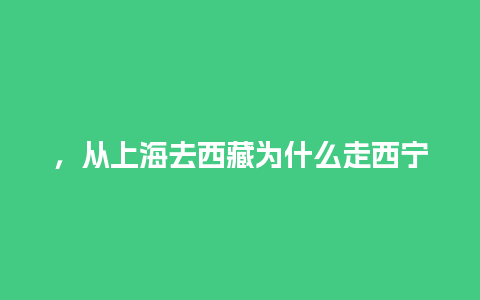 ，从上海去西藏为什么走西宁